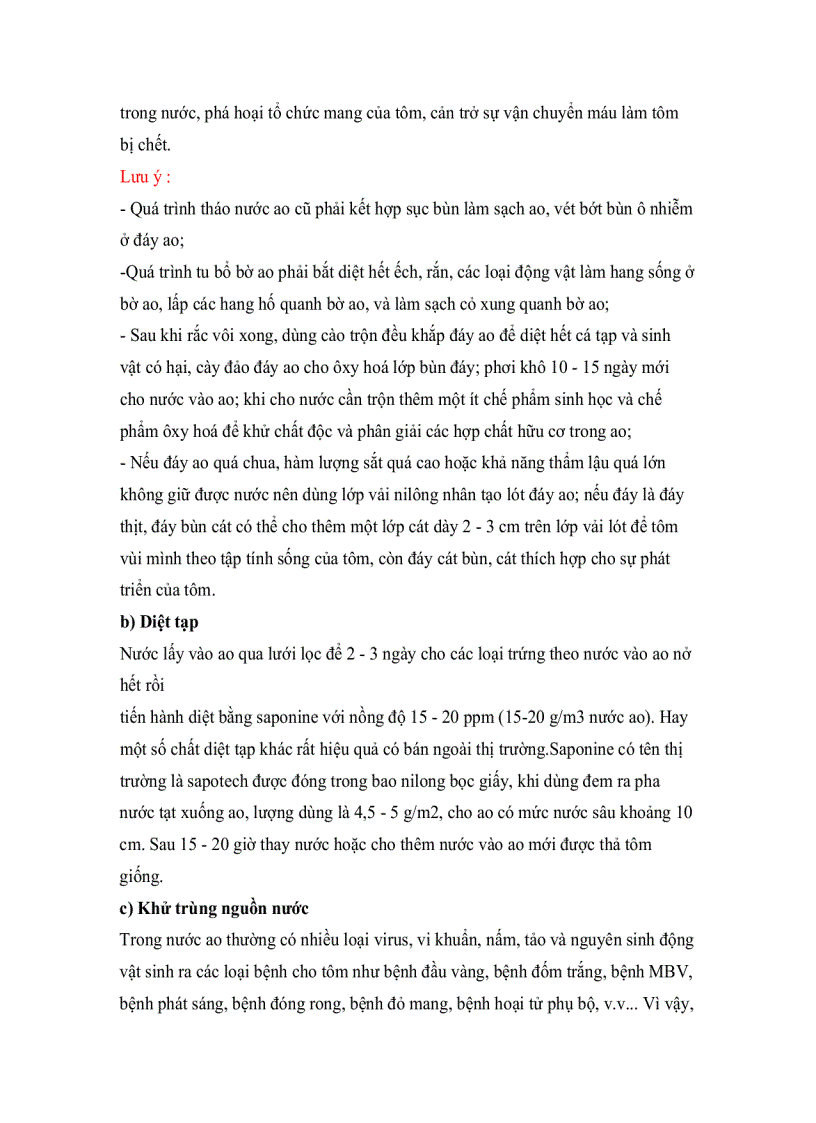 trong nước, phá hoại tổ chức mang của tôm, cản trở sự vận chuyển máu làm tôm bị chết.

Lưu ý :

- Quá trình tháo nước ao cũ phải kết hợp sục bùn làm sạch ao, vét bớt bùn ô nhiễm ở đáy ao;

-Quá trình tu bổ bờ ao phải bắt diệt hết ếch, rắn, các loại động vật làm hang sống ở bờ ao, lấp các hang hố quanh bờ ao, và làm sạch cỏ xung quanh bờ ao;

- Sau khi rắc vôi xong, dùng cào trộn đều khắp đáy ao để diệt hết cá tạp và sinh vật có hại, cày đảo đáy ao cho ôxy hoá lớp bùn đáy; phơi khô 10 - 15 ngày mới cho nước vào ao; khi cho nước cần trộn thêm một ít chế phẩm sinh học và chế phẩm ôxy hoá để khử chất độc và phân giải các hợp chất hữu cơ trong ao;

- Nếu đáy ao quá chua, hàm lượng sắt quá cao hoặc khả năng thẩm lậu quá lớn không giữ được nước nên dùng lớp vải nilông nhân tạo lót đáy ao; nếu đáy là đáy thịt, đáy bùn cát có thể cho thêm một lớp cát dày 2 - 3 cm trên lớp vải lót để tôm vùi mình theo tập tính sống của tôm, còn đáy cát bùn, cát thích hợp cho sự phát triển của tôm.

b) Diệt tạp

Nước lấy vào ao qua lưới lọc để 2 - 3 ngày cho các loại trứng theo nước vào ao nở hết rồi

tiến hành diệt bằng saponine với nồng độ 15 - 20 ppm (15-20 g/m3 nước ao). Hay một số chất diệt tạp khác rất hiệu quả có bán ngoài thị trường.Saponine có tên thị trường là sapotech được đóng trong bao nilong bọc giấy, khi dùng đem ra pha nước tạt xuống ao, lượng dùng là 4,5 - 5 g/m2, cho ao có mức nước sâu khoảng 10 cm. Sau 15 - 20 giờ thay nước hoặc cho thêm nước vào ao mới được thả tôm giống.

c) Khử trùng nguồn nước

Trong nước ao thường có nhiều loại virus, vi khuẩn, nấm, tảo và nguyên sinh động vật sinh ra các loại bệnh cho tôm như bệnh đầu vàng, bệnh đốm trắng, bệnh MBV, bệnh phát sáng, bệnh đóng rong, bệnh đỏ mang, bệnh hoại tử phụ bộ, v.v... Vì vậy,